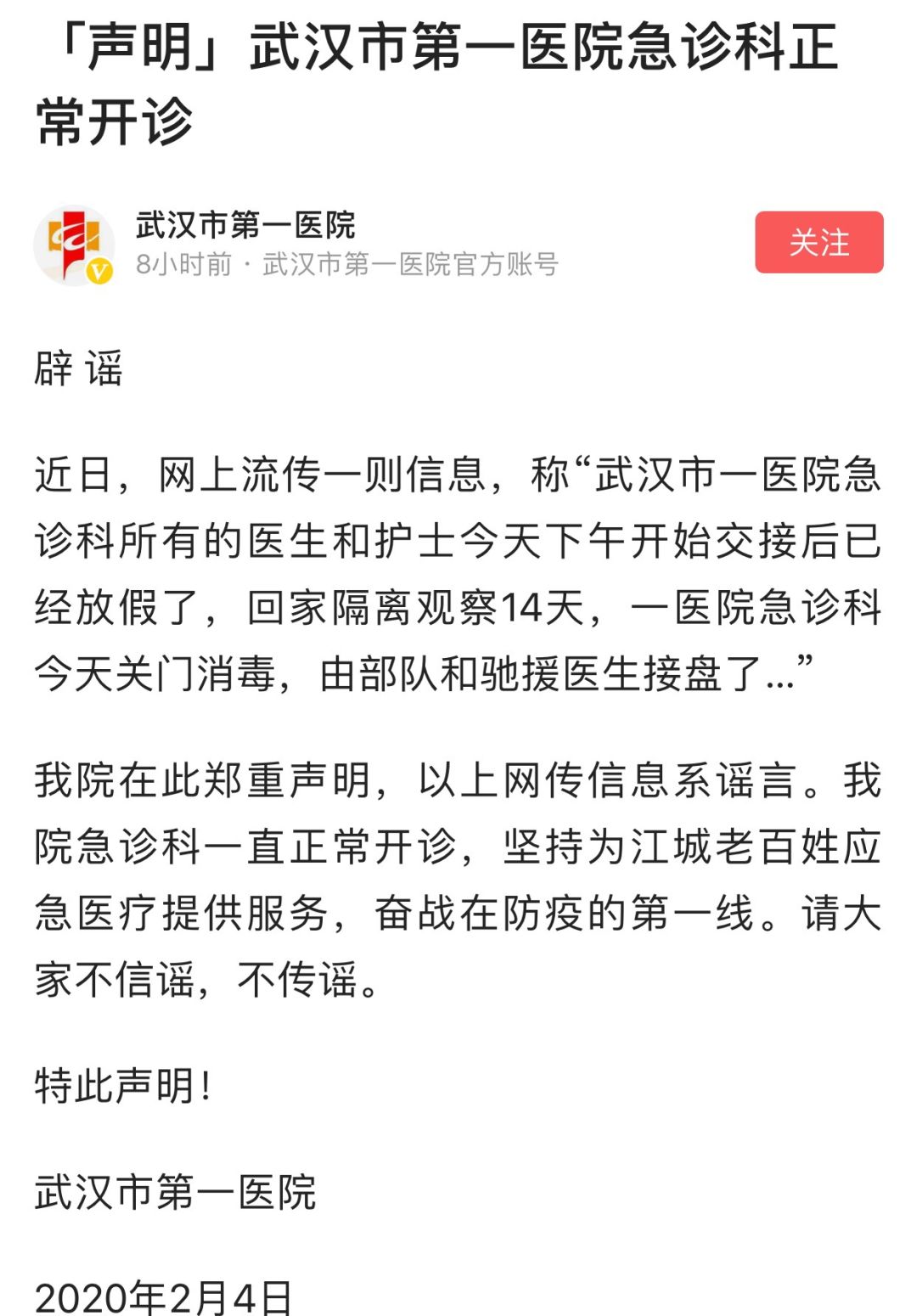 「声明」武汉市第一医院急诊科正常开诊

武汉市第一医院
8小时前 · 武汉市第一医院官方账号

关注

辟 谣

近日，网上流传一则信息，称“武汉市一医院急诊科所有的医生和护士今天下午开始交接后已经放假了，回家隔离观察14天，一医院急诊科今天关门消毒，由部队和驰援医生接盘了...”

我院在此郑重声明，以上网传信息系谣言。我院急诊科一直正常开诊，坚持为江城老百姓应急医疗提供服务，奋战在防疫的第一线。请大家不信谣，不传谣。

特此声明!

武汉市第一医院

2020年2月4日